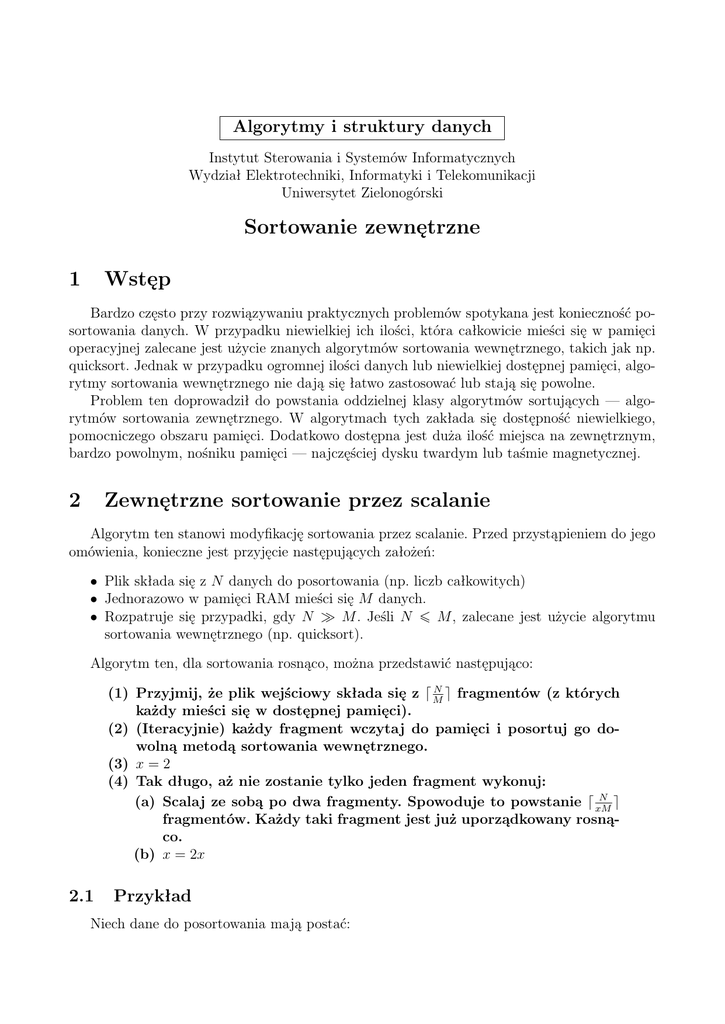 Algorytmy i struktury danych

Instytut Sterowania i Systemów Informatycznych
Wydział Elektrotechniki, Informatyki i Telekomunikacji
Uniwersytet Zielonogórski

Sortowanie zewnętrzne

1 Wstęp

Bardzo często przy rozwiązywaniu praktycznych problemów spotykana jest konieczność posortowania danych. W przypadku niewielkiej ich ilości, która całkowicie mieści się w pamięci operacyjnej zalecane jest użycie znanych algorytmów sortowania wewnętrznego, takich jak np. quicksort. Jednak w przypadku ogromnej ilości danych lub niewielkiej dostępnej pamięci, algorytmy sortowania wewnętrznego nie dają się łatwo zastosować lub stają się powolne.

Problem ten doprowadził do powstania oddzielnej klasy algorytmów sortujących — algorytmów sortowania zewnętrznego. W algorytmach tych zakłada się dostępność niewielkiego, pomocniczego obszaru pamięci. Dodatkowo dostępna jest duża ilość miejsca na zewnętrznym, bardzo powolnym, nośniku pamięci — najczęściej dysku twardym lub taśmie magnetycznej.

2 Zewnętrzne sortowanie przez scalanie

Algorytm ten stanowi modyfikację sortowania przez scalanie. Przed przystąpieniem do jego omówienia, konieczne jest przyjęcie następujących założeń:

• Plik składa się z $N$ danych do posortowania (np. liczb całkowitych)
• Jednorazowo w pamięci RAM mieści się $M$ danych.
• Rozpatruje się przypadki, gdy $N \gg M$. Jeśli $N \leqslant M$, zalecane jest użycie algorytmu sortowania wewnętrznego (np. quicksort).

Algorytm ten, dla sortowania rosnąco, można przedstawić następująco:

(1) Przyjmij, że plik wejściowy składa się z $\lceil \frac{N}{M} \rceil$ fragmentów (z których każdy mieści się w dostępnej pamięci).
(2) (Iteracyjnie) każdy fragment wczytaj do pamięci i posortuj go dowolną metodą sortowania wewnętrznego.
(3) $x = 2$
(4) Tak długo, aż nie zostanie tylko jeden fragment wykonuj:
(a) Scalaj ze sobą po dwa fragmenty. Spowoduje to powstanie $\lceil \frac{N}{xM} \rceil$ fragmentów. Każdy taki fragment jest już uporządkowany rosnąco.
(b) $x = 2x$

2.1 Przykład

Niech dane do posortowania mają postać: